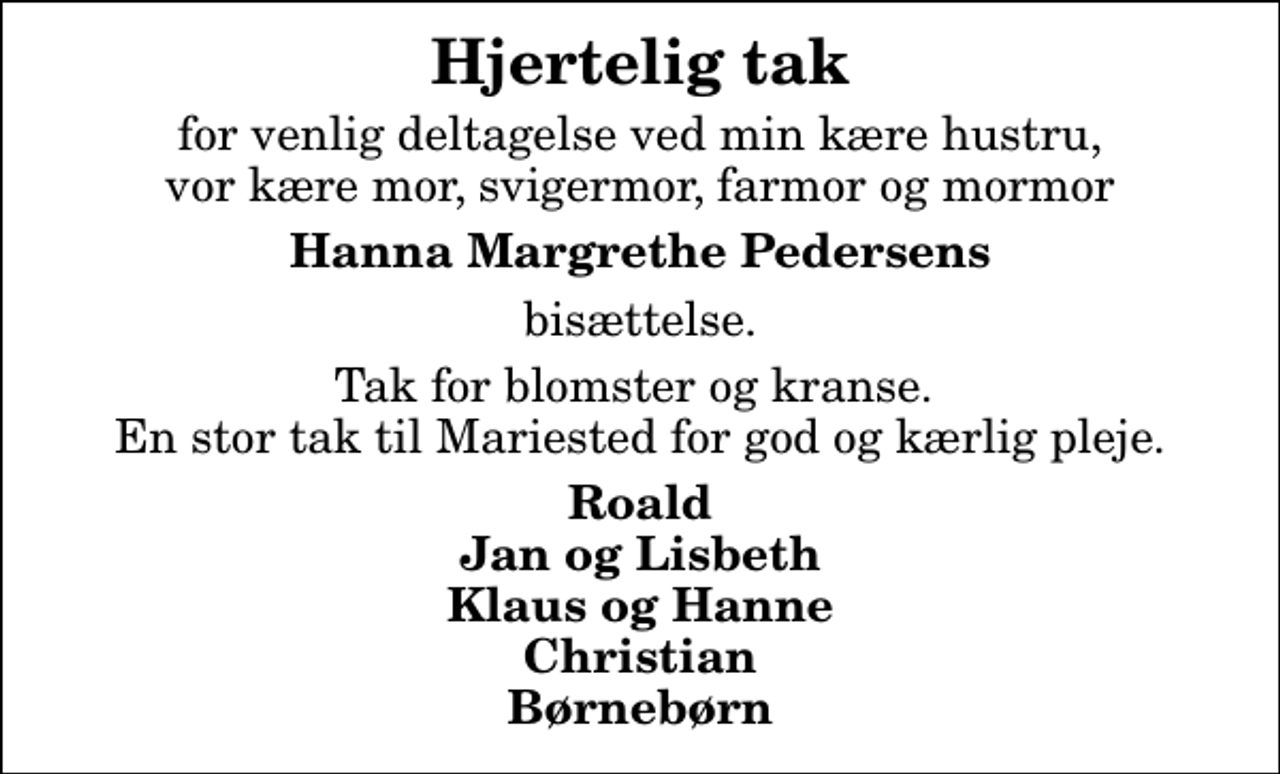 Hjertelig tak

for venlig deltagelse ved min kære hustru, vor kære mor, svigermor, farmor og mormor

Hanna Margrethe Pedersens

bisættelse.

Tak for blomster og kranse.
En stor tak til Mariested for god og kærlig pleje.

Roald
Jan og Lisbeth
Klaus og Hanne
Christian
Børnebørn